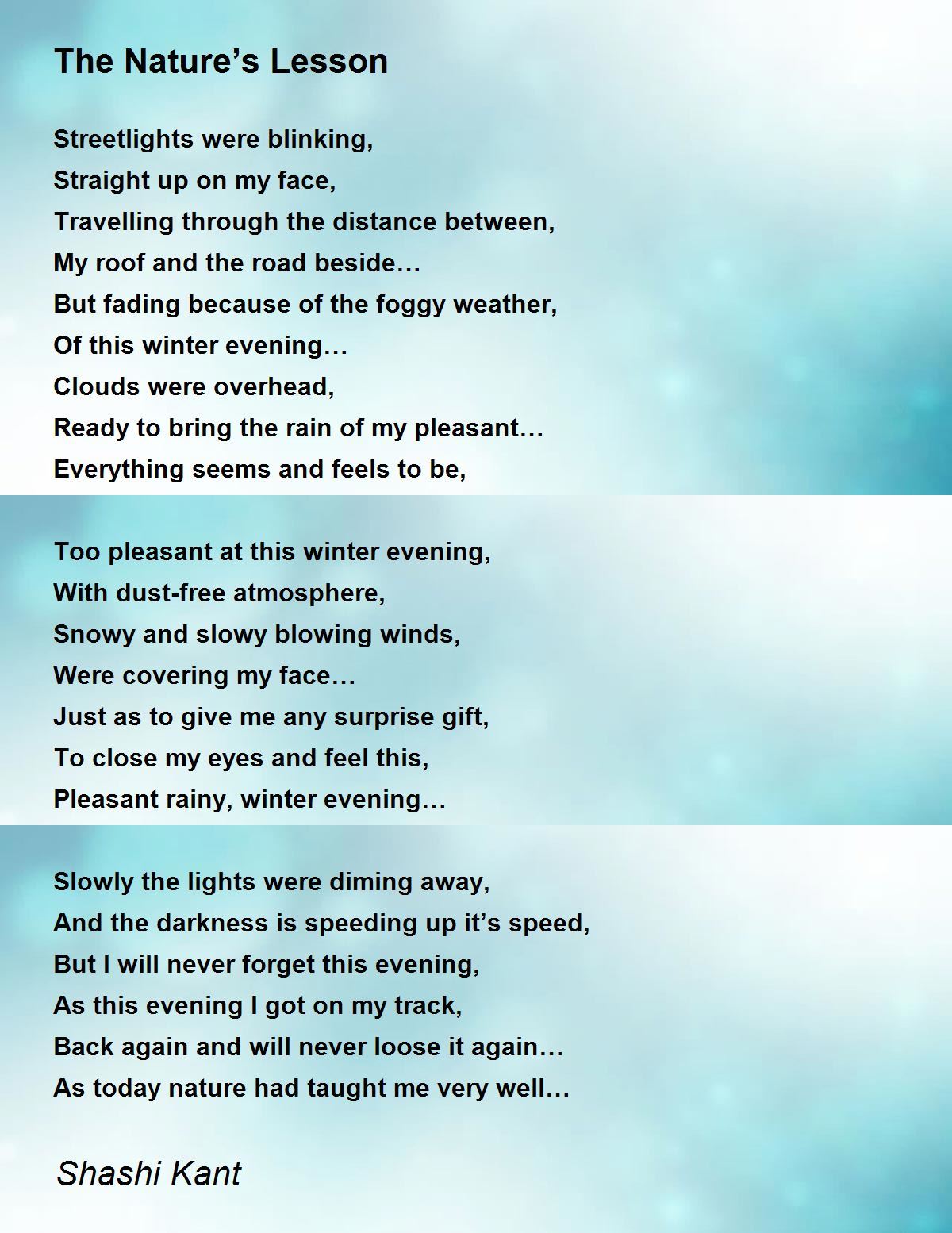 The Nature’s Lesson

Streetlights were blinking,
Straight up on my face,
Travelling through the distance between,
My roof and the road beside…
But fading because of the foggy weather,
Of this winter evening…
Clouds were overhead,
Ready to bring the rain of my pleasant…
Everything seems and feels to be,

Too pleasant at this winter evening,
With dust-free atmosphere,
Snowy and slowy blowing winds,
Were covering my face…
Just as to give me any surprise gift,
To close my eyes and feel this,
Pleasant rainy, winter evening…

Slowly the lights were diming away,
And the darkness is speeding up it’s speed,
But I will never forget this evening,
As this evening I got on my track,
Back again and will never loose it again…
As today nature had taught me very well…

Shashi Kant